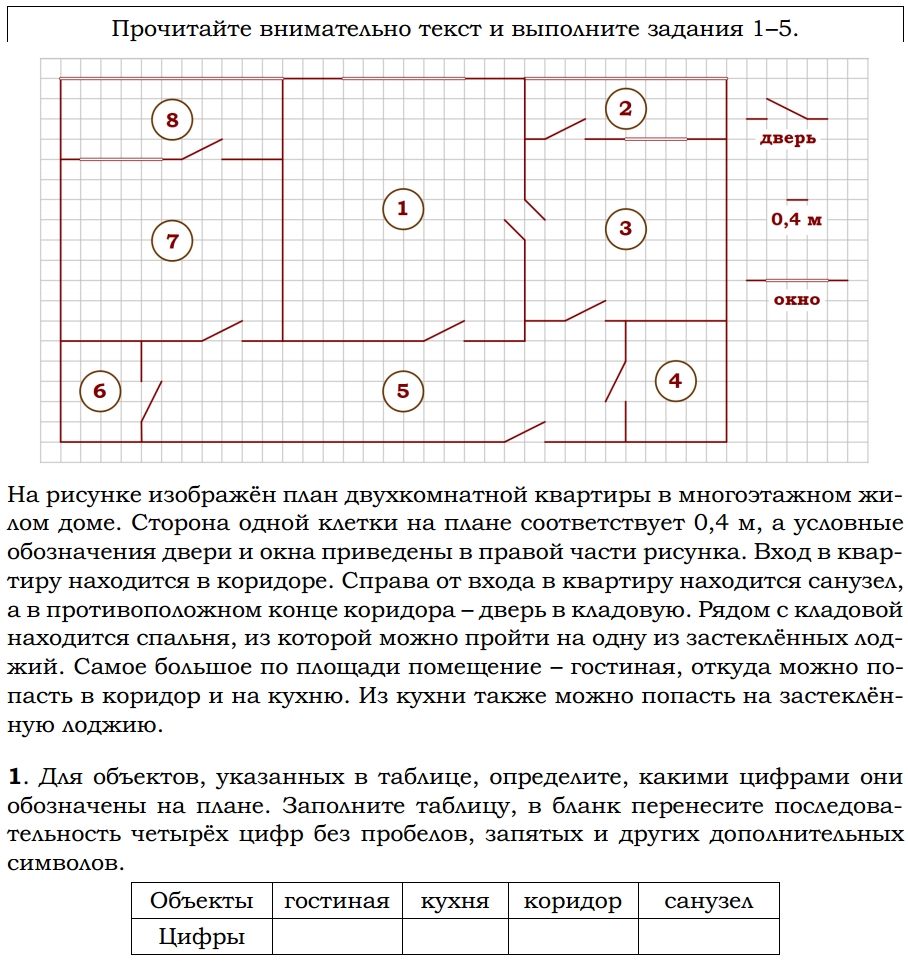 Прочитайте внимательно текст и выполните задания 1–5.

8
2
дверь
1
7
3
0,4 м
окно
6
5
4

На рисунке изображён план двухкомнатной квартиры в многоэтажном жилом доме. Сторона одной клетки на плане соответствует 0,4 м, а условные обозначения двери и окна приведены в правой части рисунка. Вход в квартиру находится в коридоре. Справа от входа в квартиру находится санузел, а в противоположном конце коридора – дверь в кладовую. Рядом с кладовой находится спальня, из которой можно пройти на одну из застеклённых лоджий. Самое большое по площади помещение – гостиная, откуда можно попасть в коридор и на кухню. Из кухни также можно попасть на застеклённую лоджию.

**1**. Для объектов, указанных в таблице, определите, какими цифрами они обозначены на плане. Заполните таблицу, в бланк перенесите последовательность четырёх цифр без пробелов, запятых и других дополнительных символов.

| Объекты | гостиная | кухня | коридор | санузел |
|---|---|---|---|---|
| Цифры | | | | |